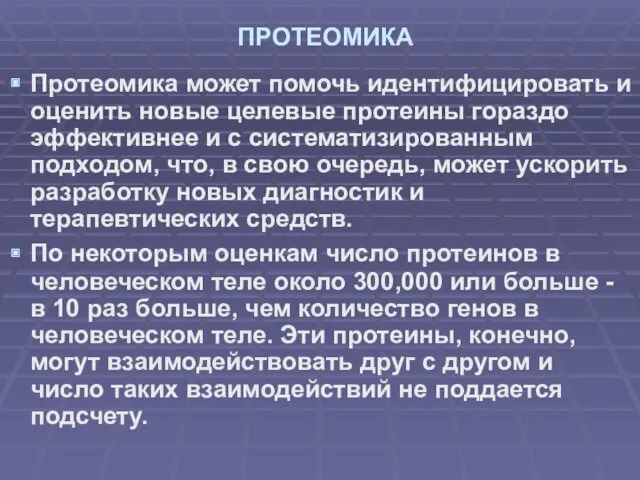 ПРОТЕОМИКА

Протеомика может помочь идентифицировать и оценить новые целевые протеины гораздо эффективнее и с систематизированным подходом, что, в свою очередь, может ускорить разработку новых диагностик и терапевтических средств.

По некоторым оценкам число протеинов в человеческом теле около 300,000 или больше - в 10 раз больше, чем количество генов в человеческом теле. Эти протеины, конечно, могут взаимодействовать друг с другом и число таких взаимодействий не поддается подсчету.